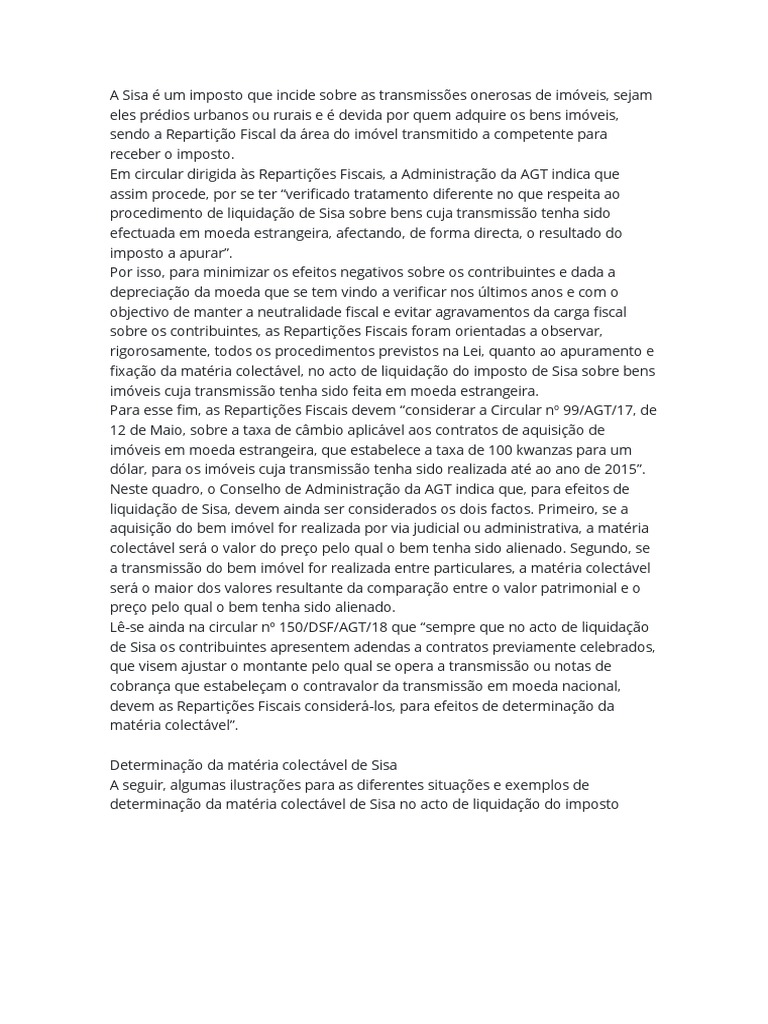 A Sisa é um imposto que incide sobre as transmissões onerosas de imóveis, sejam eles prédios urbanos ou rurais e é devida por quem adquire os bens imóveis, sendo a Repartição Fiscal da área do imóvel transmitido a competente para receber o imposto.
Em circular dirigida às Repartições Fiscais, a Administração da AGT indica que assim procede, por se ter “verificado tratamento diferente no que respeita ao procedimento de liquidação de Sisa sobre bens cuja transmissão tenha sido efectuada em moeda estrangeira, afectando, de forma directa, o resultado do imposto a apurar”.
Por isso, para minimizar os efeitos negativos sobre os contribuintes e dada a depreciação da moeda que se tem vindo a verificar nos últimos anos e com o objectivo de manter a neutralidade fiscal e evitar agravamentos da carga fiscal sobre os contribuintes, as Repartições Fiscais foram orientadas a observar, rigorosamente, todos os procedimentos previstos na Lei, quanto ao apuramento e fixação da matéria colectável, no acto de liquidação do imposto de Sisa sobre bens imóveis cuja transmissão tenha sido feita em moeda estrangeira.
Para esse fim, as Repartições Fiscais devem “considerar a Circular nº 99/AGT/17, de 12 de Maio, sobre a taxa de câmbio aplicável aos contratos de aquisição de imóveis em moeda estrangeira, que estabelece a taxa de 100 kwanzas para um dólar, para os imóveis cuja transmissão tenha sido realizada até ao ano de 2015”.
Neste quadro, o Conselho de Administração da AGT indica que, para efeitos de liquidação de Sisa, devem ainda ser considerados os dois factos. Primeiro, se a aquisição do bem imóvel for realizada por via judicial ou administrativa, a matéria colectável será o valor do preço pelo qual o bem tenha sido alienado. Segundo, se a transmissão do bem imóvel for realizada entre particulares, a matéria colectável será o maior dos valores resultante da comparação entre o valor patrimonial e o preço pelo qual o bem tenha sido alienado.
Lê-se ainda na circular nº 150/DSF/AGT/18 que “sempre que no acto de liquidação de Sisa os contribuintes apresentem adendas a contratos previamente celebrados, que visem ajustar o montante pelo qual se opera a transmissão ou notas de cobrança que estabeleçam o contravalor da transmissão em moeda nacional, devem as Repartições Fiscais considerá-los, para efeitos de determinação da matéria colectável”.

Determinação da matéria colectável de Sisa
A seguir, algumas ilustrações para as diferentes situações e exemplos de determinação da matéria colectável de Sisa no acto de liquidação do imposto